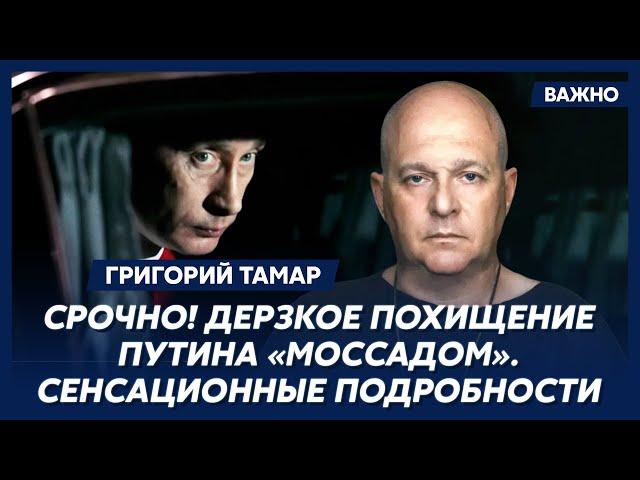 ВАЖНО

ГРИГОРИЙ ТАМАР

СРОЧНО! ДЕРЗКОЕ ПОХИЩЕНИЕ ПУТИНА «МОССАДОМ». СЕНСАЦИОННЫЕ ПОДРОБНОСТИ